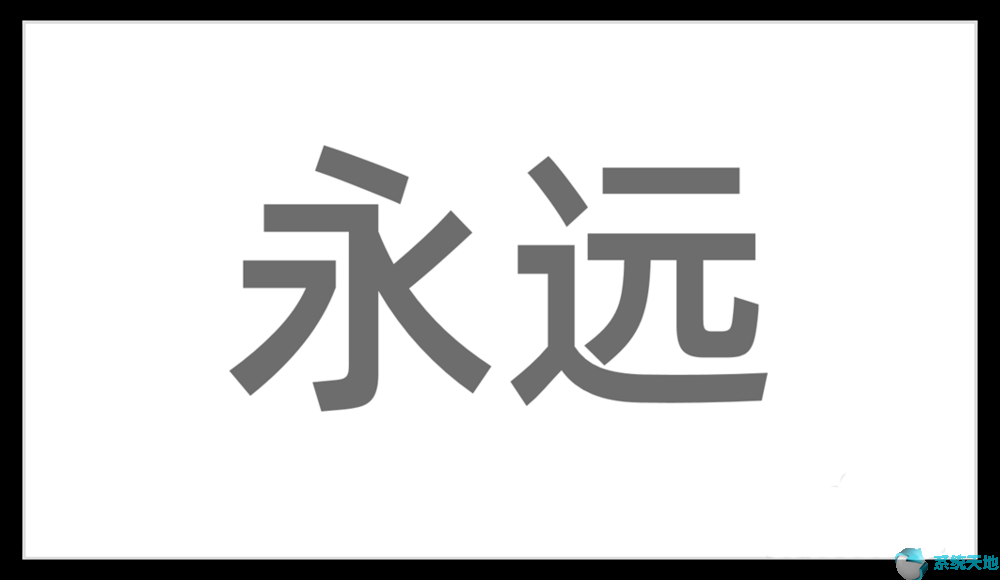 永远

系统天地